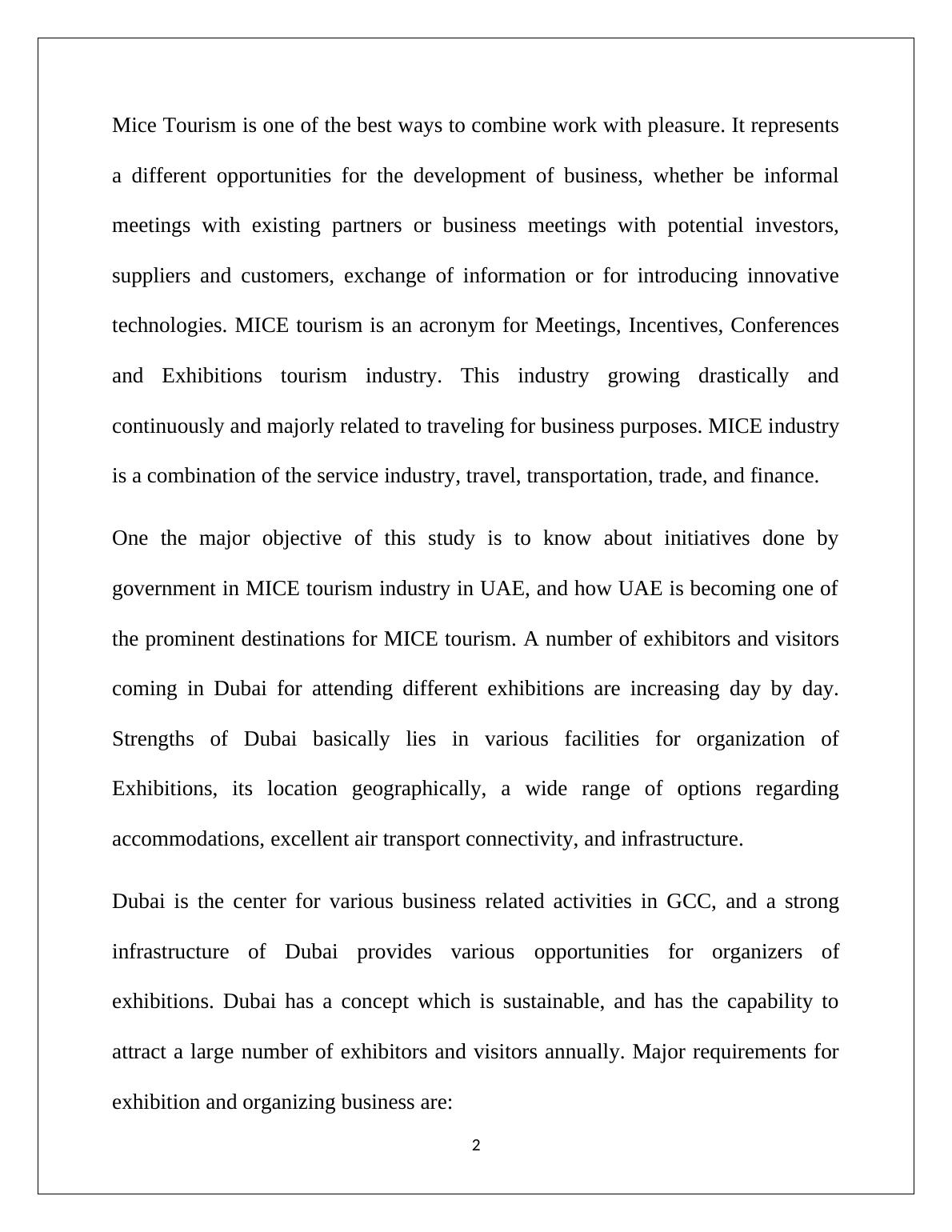 Mice Tourism is one of the best ways to combine work with pleasure. It represents a different opportunities for the development of business, whether be informal meetings with existing partners or business meetings with potential investors, suppliers and customers, exchange of information or for introducing innovative technologies. MICE tourism is an acronym for Meetings, Incentives, Conferences and Exhibitions tourism industry. This industry growing drastically and continuously and majorly related to traveling for business purposes. MICE industry is a combination of the service industry, travel, transportation, trade, and finance.

One the major objective of this study is to know about initiatives done by government in MICE tourism industry in UAE, and how UAE is becoming one of the prominent destinations for MICE tourism. A number of exhibitors and visitors coming in Dubai for attending different exhibitions are increasing day by day. Strengths of Dubai basically lies in various facilities for organization of Exhibitions, its location geographically, a wide range of options regarding accommodations, excellent air transport connectivity, and infrastructure.

Dubai is the center for various business related activities in GCC, and a strong infrastructure of Dubai provides various opportunities for organizers of exhibitions. Dubai has a concept which is sustainable, and has the capability to attract a large number of exhibitors and visitors annually. Major requirements for exhibition and organizing business are:

2